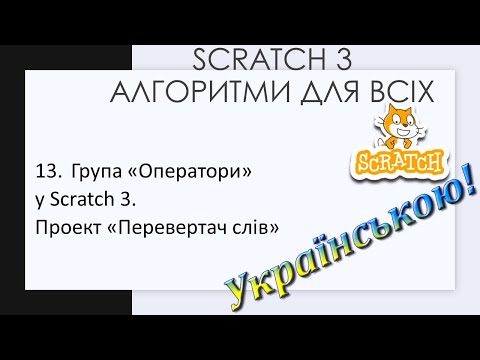 SCRATCH 3
АЛГОРИТМИ ДЛЯ ВСІХ

SCRATCH

13. Група «Оператори» у Scratch 3.
Проект «Перевертач слів»

Українською!